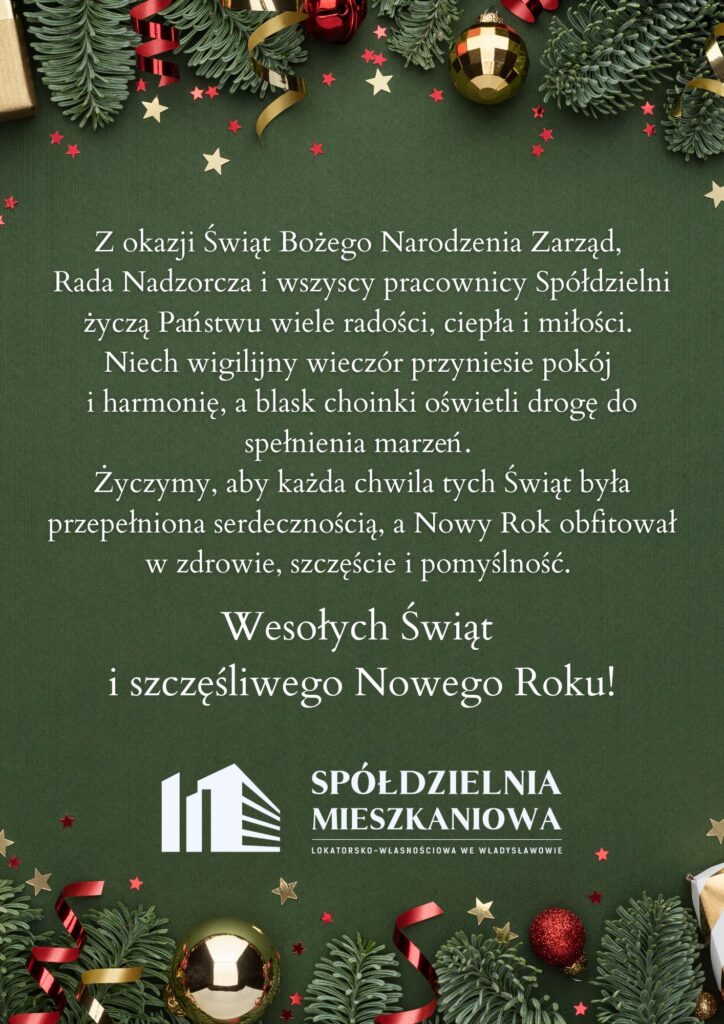 Z okazji Świąt Bożego Narodzenia Zarząd, Rada Nadzorcza i wszyscy pracownicy Spółdzielni życzą Państwu wiele radości, ciepła i miłości. Niech wigilijny wieczór przyniesie pokój i harmonię, a blask choinki oświetli drogę do spełnienia marzeń.
Życzymy, aby każda chwila tych Świąt była przepełniona serdecznością, a Nowy Rok obfitował w zdrowie, szczęście i pomyślność.

Wesołych Świąt
i szczęśliwego Nowego Roku!

SPÓŁDZIELNIA
MIESZKANIOWA
LOKATORSKO-WŁASNOŚCIOWA WE WŁADYSŁAWOWIE